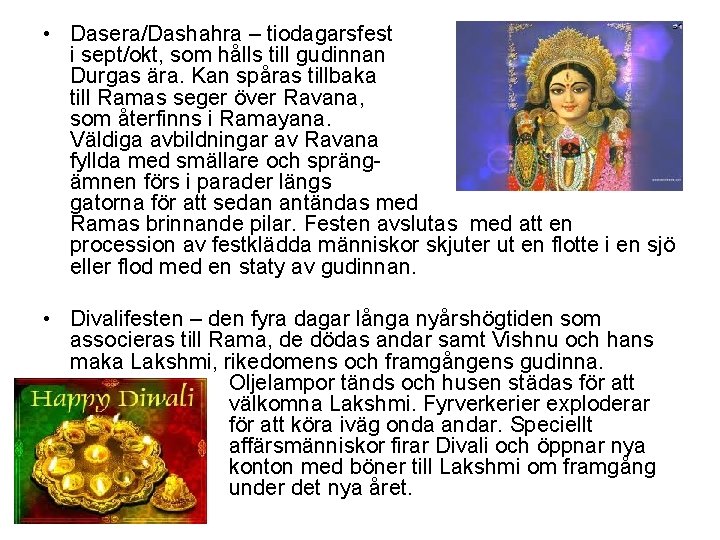 • Dasera/Dashahra – tiodagarsfest i sept/okt, som hålls till gudinnan Durgas ära. Kan spåras tillbaka till Ramas seger över Ravana, som återfinns i Ramayana. Väldiga avbildningar av Ravana fyllda med smällare och sprängämnen förs i parader längs gatorna för att sedan antändas med Ramas brinnande pilar. Festen avslutas med att en procession av festklädda människor skjuter ut en flotte i en sjö eller flod med en staty av gudinnan.

• Divalifesten – den fyra dagar långa nyårshögtiden som associeras till Rama, de dödas andar samt Vishnu och hans maka Lakshmi, rikedomens och framgångens gudinna. Oljelampor tänds och husen städas för att välkomna Lakshmi. Fyrverkerier exploderar för att köra iväg onda andar. Speciellt affärsmänniskor firar Divali och öppnar nya konton med böner till Lakshmi om framgång under det nya året.

Happy Diwali